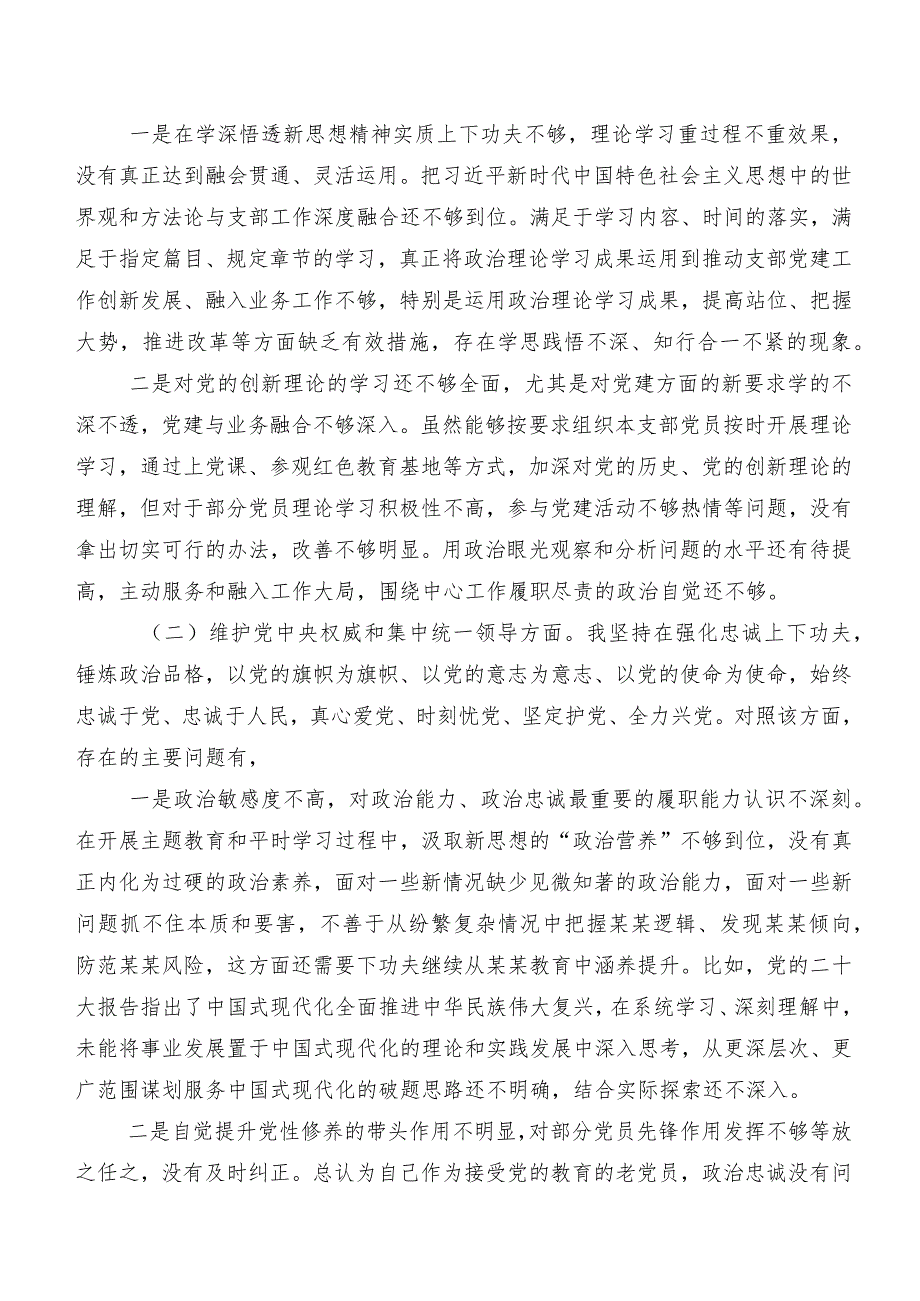 一是在学深悟透新思想精神实质上下功夫不够，理论学习重过程不重效果，没有真正达到融会贯通、灵活运用。把习近平新时代中国特色社会主义思想中的世界观和方法论与支部工作深度融合还不够到位。满足于学习内容、时间的落实，满足于指定篇目、规定章节的学习，真正将政治理论学习成果运用到推动支部党建工作创新发展、融入业务工作不够，特别是运用政治理论学习成果，提高站位、把握大势，推进改革等方面缺乏有效措施，存在学思践悟不深、知行合一不紧的现象。

二是对党的创新理论的学习还不够全面，尤其是对党建方面的新要求学的不深不透，党建与业务融合不够深入。虽然能够按要求组织本支部党员按时开展理论学习，通过上党课、参观红色教育基地等方式，加深对党的历史、党的创新理论的理解，但对于部分党员理论学习积极性不高，参与党建活动不够热情等问题，没有拿出切实可行的办法，改善不够明显。用政治眼光观察和分析问题的水平还有待提高，主动服务和融入工作大局，围绕中心工作履职尽责的政治自觉还不够。

（二）维护党中央权威和集中统一领导方面。我坚持在强化忠诚上下功夫，锤炼政治品格，以党的旗帜为旗帜、以党的意志为意志、以党的使命为使命，始终忠诚于党、忠诚于人民，真心爱党、时刻忧党、坚定护党、全力兴党。对照该方面，存在的主要问题有，

一是政治敏感度不高，对政治能力、政治忠诚最重要的履职能力认识不深刻。在开展主题教育和平时学习过程中，汲取新思想的“政治营养”不够到位，没有真正内化为过硬的政治素养，面对一些新情况缺少见微知著的政治能力，面对一些新问题抓不住本质和要害，不善于从纷繁复杂情况中把握某某逻辑、发现某某倾向，防范某某风险，这方面还需要下功夫继续从某某教育中涵养提升。比如，党的二十大报告指出了中国式现代化全面推进中华民族伟大复兴，在系统学习、深刻理解中，未能将事业发展置于中国式现代化的理论和实践发展中深入思考，从更深层次、更广范围谋划服务中国式现代化的破题思路还不明确，结合实际探索还不深入。

二是自觉提升党性修养的带头作用不明显，对部分党员先锋作用发挥不够等放之任之，没有及时纠正。总认为自己作为接受党的教育的老党员，政治忠诚没有问